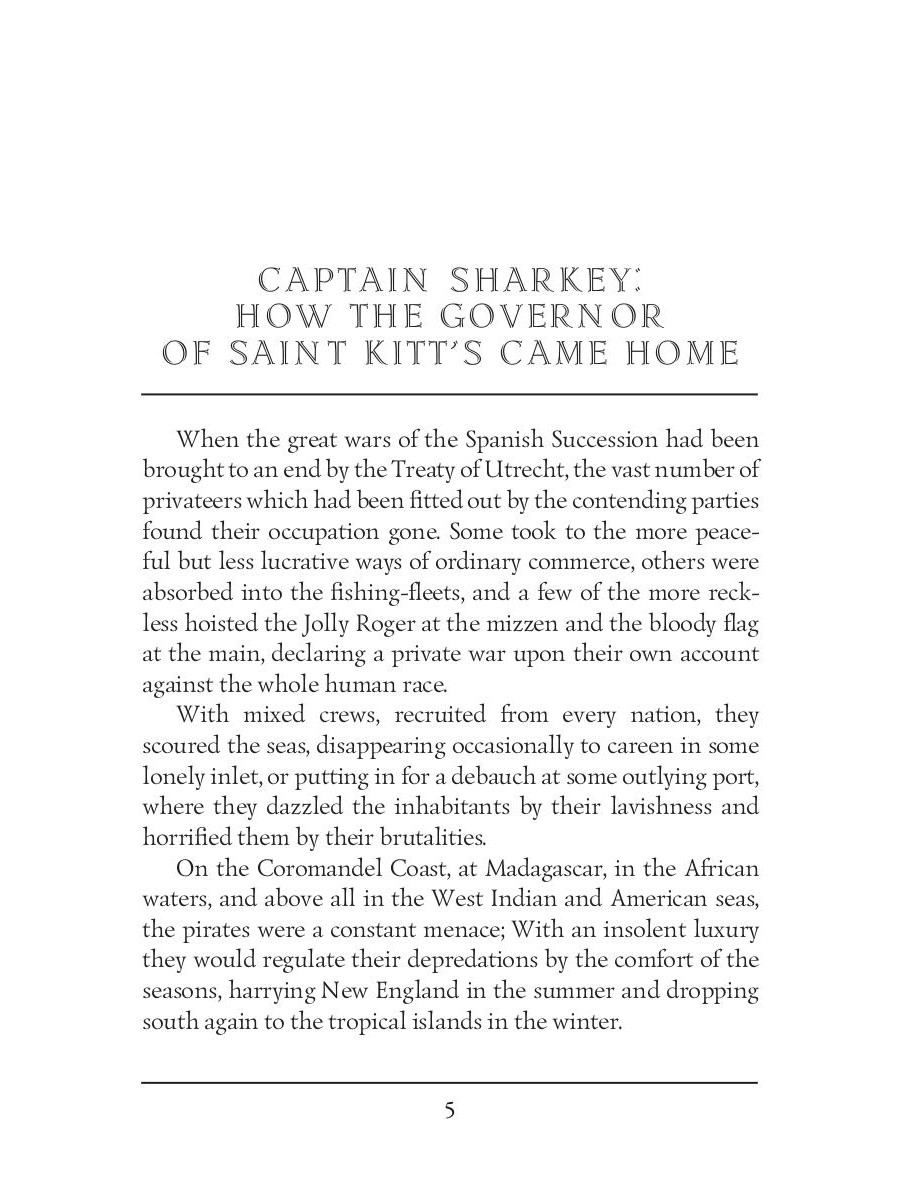 CAPTAIN SHARKEY:
HOW THE GOVERNOR
OF SAINT KITT'S CAME HOME

When the great wars of the Spanish Succession had been brought to an end by the Treaty of Utrecht, the vast number of privateers which had been fitted out by the contending parties found their occupation gone. Some took to the more peaceful but less lucrative ways of ordinary commerce, others were absorbed into the fishing-fleets, and a few of the more reckless hoisted the Jolly Roger at the mizzen and the bloody flag at the main, declaring a private war upon their own account against the whole human race.

With mixed crews, recruited from every nation, they scoured the seas, disappearing occasionally to careen in some lonely inlet, or putting in for a debauch at some outlying port, where they dazzled the inhabitants by their lavishness and horrified them by their brutalities.

On the Coromandel Coast, at Madagascar, in the African waters, and above all in the West Indian and American seas, the pirates were a constant menace; With an insolent luxury they would regulate their depredations by the comfort of the seasons, harrying New England in the summer and dropping south again to the tropical islands in the winter.

5